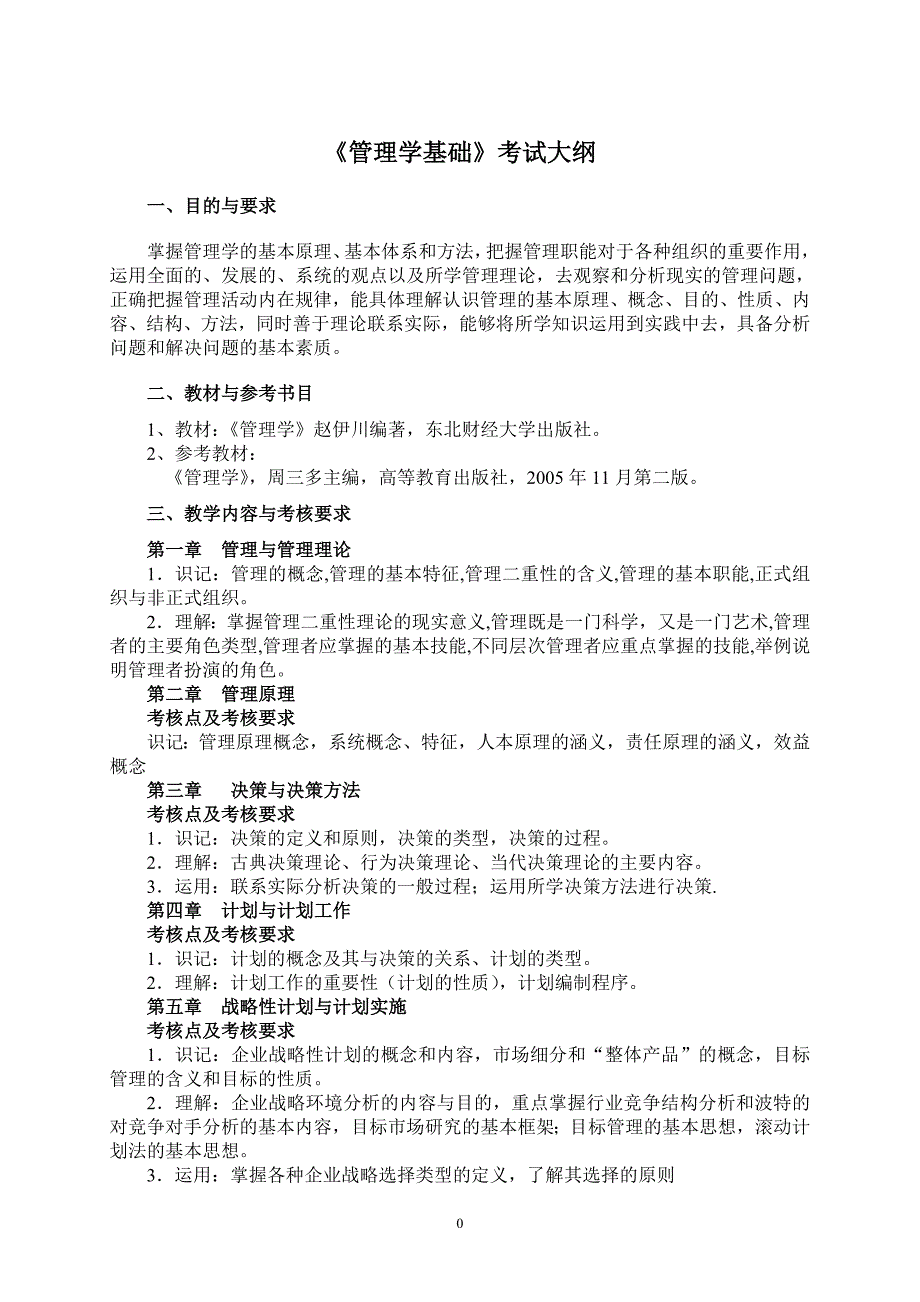 《管理学基础》考试大纲

一、目的与要求

掌握管理学的基本原理、基本体系和方法，把握管理职能对于各种组织的重要作用，运用全面的、发展的、系统的观点以及所学管理理论，去观察和分析现实的管理问题，正确把握管理活动内在规律，能具体理解认识管理的基本原理、概念、目的、性质、内容、结构、方法，同时善于理论联系实际，能够将所学知识运用到实践中去，具备分析问题和解决问题的基本素质。

二、教材与参考书目

1、教材：《管理学》赵伊川编著，东北财经大学出版社。
2、参考教材：
《管理学》，周三多主编，高等教育出版社，2005 年 11 月第二版。

三、教学内容与考核要求

第一章 管理与管理理论
1．识记：管理的概念,管理的基本特征,管理二重性的含义,管理的基本职能,正式组织与非正式组织。
2．理解：掌握管理二重性理论的现实意义,管理既是一门科学，又是一门艺术,管理者的主要角色类型,管理者应掌握的基本技能,不同层次管理者应重点掌握的技能,举例说明管理者扮演的角色。
第二章 管理原理
考核点及考核要求
识记：管理原理概念，系统概念、特征，人本原理的涵义，责任原理的涵义，效益概念
第三章 决策与决策方法
考核点及考核要求
1．识记：决策的定义和原则，决策的类型，决策的过程。
2．理解：古典决策理论、行为决策理论、当代决策理论的主要内容。
3．运用：联系实际分析决策的一般过程；运用所学决策方法进行决策.
第四章 计划与计划工作
考核点及考核要求
1．识记：计划的概念及其与决策的关系、计划的类型。
2．理解：计划工作的重要性（计划的性质），计划编制程序。
第五章 战略性计划与计划实施
考核点及考核要求
1．识记：企业战略性计划的概念和内容，市场细分和“整体产品”的概念，目标管理的含义和目标的性质。
2．理解：企业战略环境分析的内容与目的，重点掌握行业竞争结构分析和波特的对竞争对手分析的基本内容，目标市场研究的基本框架；目标管理的基本思想，滚动计划法的基本思想。
3．运用：掌握各种企业战略选择类型的定义，了解其选择的原则

0